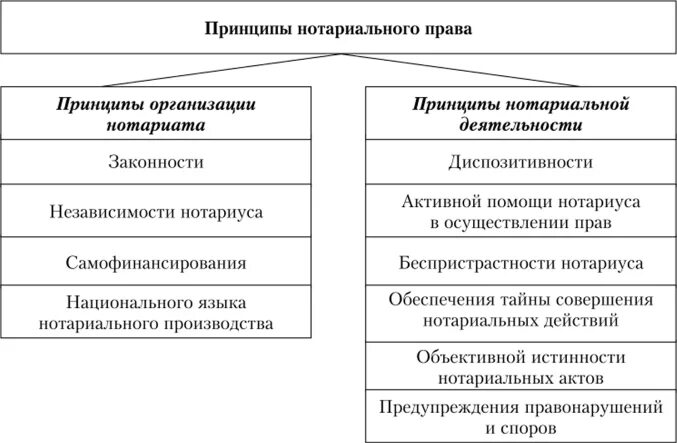 Принципы нотариального права

Принципы организации нотариата

Законности

Независимости нотариуса

Самофинансирования

Национального языка нотариального производства

Принципы нотариальной деятельности

Диспозитивности

Активной помощи нотариуса в осуществлении прав

Беспристрастности нотариуса

Обеспечения тайны совершения нотариальных действий

Объективной истинности нотариальных актов

Предупреждения правонарушений и споров